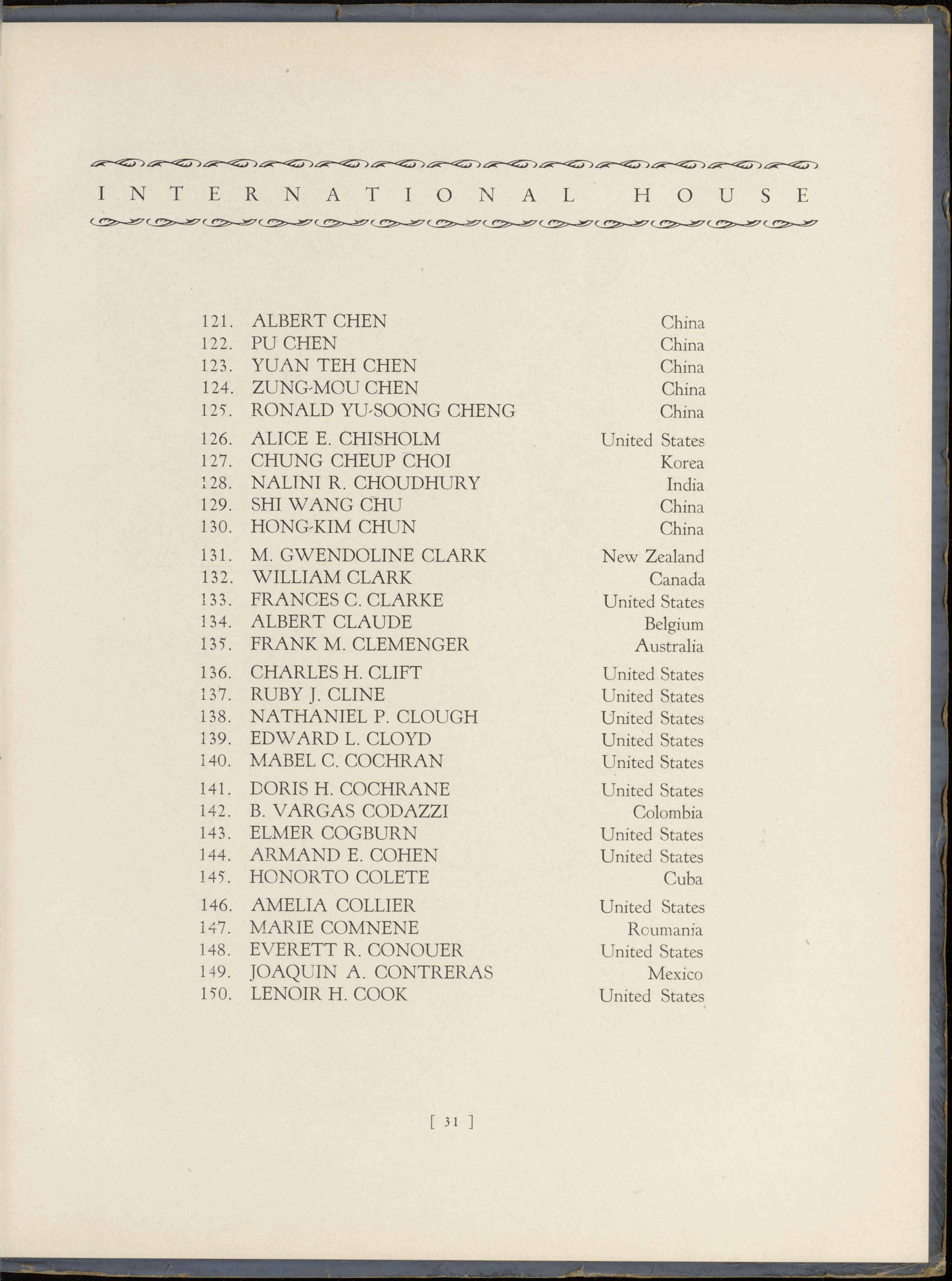 INTERNATIONAL HOUSE

121. ALBERT CHEN China
122. PU CHEN China
123. YUAN TEH CHEN China
124. ZUNG-MOU CHEN China
125. RONALD YU-SOONG CHENG China
126. ALICE E. CHISHOLM United States
127. CHUNG CHEUP CHOI Korea
128. NALINI R. CHOUDHURY India
129. SHI WANG CHU China
130. HONG-KIM CHUN China
131. M. GWENDOLINE CLARK New Zealand
132. WILLIAM CLARK Canada
133. FRANCES C. CLARKE United States
134. ALBERT CLAUDE Belgium
135. FRANK M. CLEMENGER Australia
136. CHARLES H. CLIFT United States
137. RUBY J. CLINE United States
138. NATHANIEL P. CLOUGH United States
139. EDWARD L. CLOYD United States
140. MABEL C. COCHRAN United States
141. DORIS H. COCHRANE United States
142. B. VARGAS CODAZZI Colombia
143. ELMER COGBURN United States
144. ARMAND E. COHEN United States
145. HONORTO COLETE Cuba
146. AMELIA COLLIER United States
147. MARIE COMNENE Roumania
148. EVERETT R. CONOUER United States
149. JOAQUIN A. CONTRERAS Mexico
150. LENOIR H. COOK United States

[ 31 ]